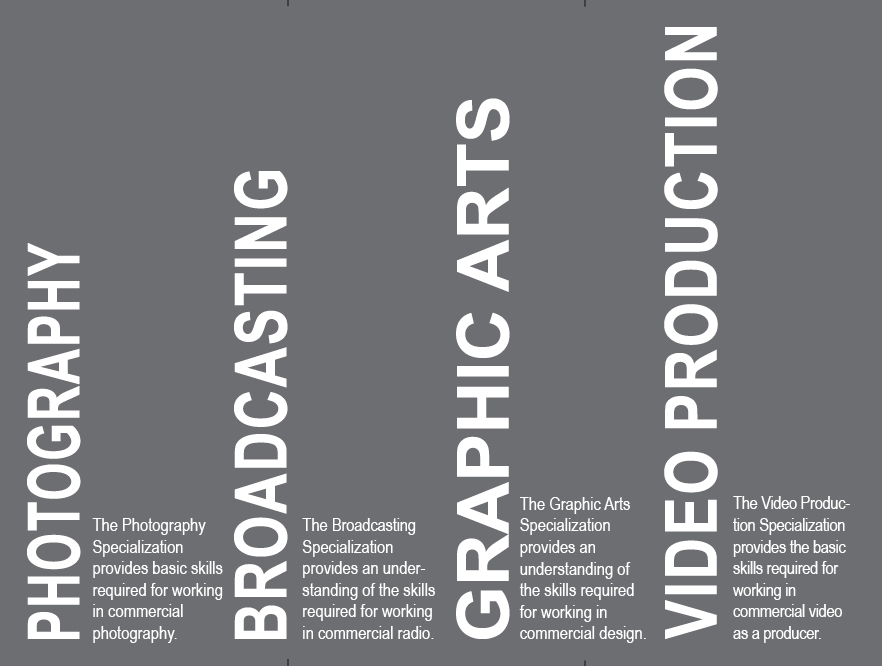 PHOTOGRAPHY

The Photography Specialization provides basic skills required for working in commercial photography.

BROADCASTING

The Broadcasting Specialization provides an understanding of the skills required for working in commercial radio.

GRAPHIC ARTS

The Graphic Arts Specialization provides an understanding of the skills required for working in commercial design.

VIDEO PRODUCTION

The Video Production Specialization provides the basic skills required for working in commercial video as a producer.